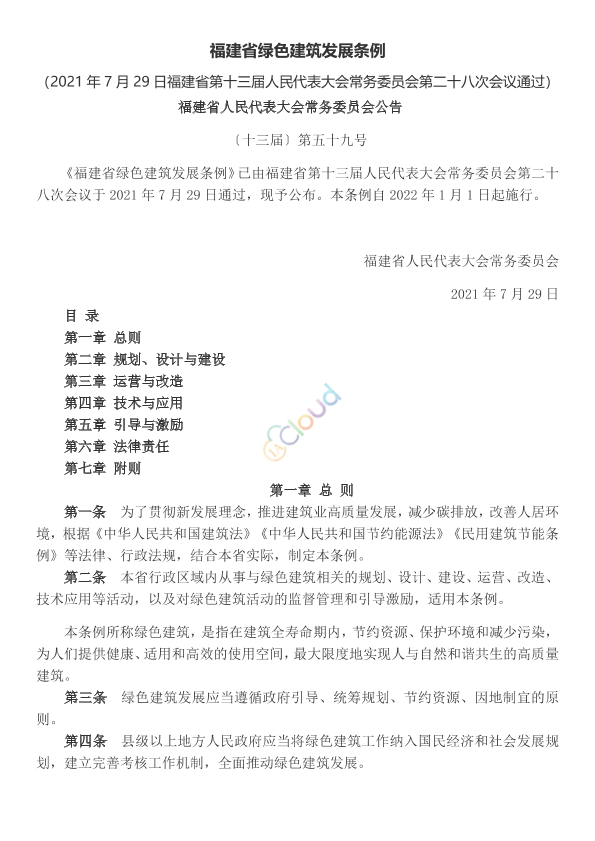 福建省绿色建筑发展条例

（2021 年 7 月 29 日福建省第十三届人民代表大会常务委员会第二十八次会议通过）

福建省人民代表大会常务委员会公告

〔十三届〕第五十九号

《福建省绿色建筑发展条例》已由福建省第十三届人民代表大会常务委员会第二十八次会议于 2021 年 7 月 29 日通过，现予公布。本条例自 2022 年 1 月 1 日起施行。

福建省人民代表大会常务委员会

2021 年 7 月 29 日

目 录

第一章 总则

第二章 规划、设计与建设

第三章 运营与改造

第四章 技术与应用

第五章 引导与激励

第六章 法律责任

第七章 附则

cloud

第一章 总 则

第一条 为了贯彻新发展理念，推进建筑业高质量发展，减少碳排放，改善人居环境，根据《中华人民共和国建筑法》《中华人民共和国节约能源法》《民用建筑节能条例》等法律、行政法规，结合本省实际，制定本条例。

第二条 本省行政区域内从事与绿色建筑相关的规划、设计、建设、运营、改造、技术应用等活动，以及对绿色建筑活动的监督管理和引导激励，适用本条例。

本条例所称绿色建筑，是指在建筑全寿命期内，节约资源、保护环境和减少污染，为人们提供健康、适用和高效的使用空间，最大限度地实现人与自然和谐共生的高质量建筑。

第三条 绿色建筑发展应当遵循政府引导、统筹规划、节约资源、因地制宜的原则。

第四条 县级以上地方人民政府应当将绿色建筑工作纳入国民经济和社会发展规划，建立完善考核工作机制，全面推动绿色建筑发展。